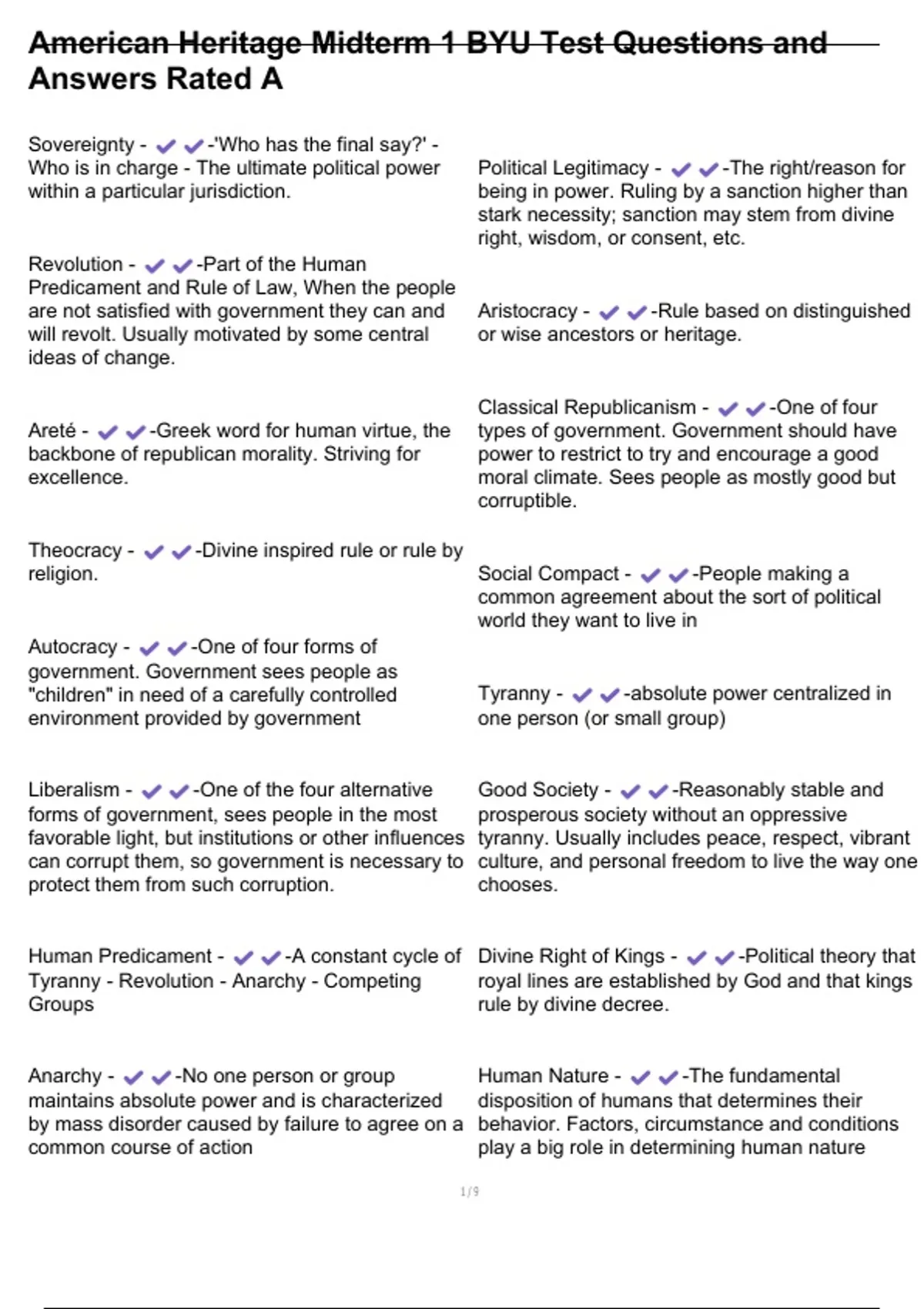 American Heritage Midterm 1 BYU Test Questions and Answers Rated A

Sovereignty - ✔✔-'Who has the final say?' - Who is in charge - The ultimate political power within a particular jurisdiction.

Revolution - ✔✔-Part of the Human Predicament and Rule of Law, When the people are not satisfied with government they can and will revolt. Usually motivated by some central ideas of change.

Areté - ✔✔-Greek word for human virtue, the backbone of republican morality. Striving for excellence.

Theocracy - ✔✔-Divine inspired rule or rule by religion.

Autocracy - ✔✔-One of four forms of government. Government sees people as "children" in need of a carefully controlled environment provided by government

Liberalism - ✔✔-One of the four alternative forms of government, sees people in the most favorable light, but institutions or other influences can corrupt them, so government is necessary to protect them from such corruption.

Human Predicament - ✔✔-A constant cycle of Tyranny - Revolution - Anarchy - Competing Groups

Anarchy - ✔✔-No one person or group maintains absolute power and is characterized by mass disorder caused by failure to agree on a common course of action

Political Legitimacy - ✔✔-The right/reason for being in power. Ruling by a sanction higher than stark necessity; sanction may stem from divine right, wisdom, or consent, etc.

Aristocracy - ✔✔-Rule based on distinguished or wise ancestors or heritage.

Classical Republicanism - ✔✔-One of four types of government. Government should have power to restrict to try and encourage a good moral climate. Sees people as mostly good but corruptible.

Social Compact - ✔✔-People making a common agreement about the sort of political world they want to live in

Tyranny - ✔✔-absolute power centralized in one person (or small group)

Good Society - ✔✔-Reasonably stable and prosperous society without an oppressive tyranny. Usually includes peace, respect, vibrant culture, and personal freedom to live the way one chooses.

Divine Right of Kings - ✔✔-Political theory that royal lines are established by God and that kings rule by divine decree.

Human Nature - ✔✔-The fundamental disposition of humans that determines their behavior. Factors, circumstance and conditions play a big role in determining human nature

1/9